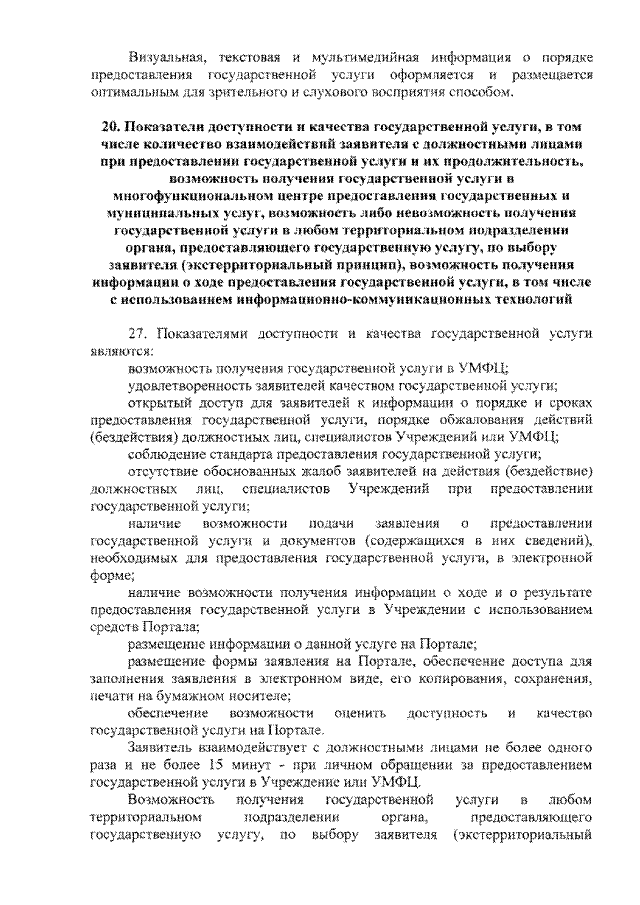 Визуальная, текстовая и мультимедийная информация о порядке предоставления государственной услуги оформляется и размещается оптимальным для зрительного и слухового восприятия способом.

20. Показатели доступности и качества государственной услуги, в том числе количество взаимодействий заявителя с должностными лицами при предоставлении государственной услуги и их продолжительность, возможность получения государственной услуги в многофункциональном центре предоставления государственных и муниципальных услуг, возможность либо невозможность получения государственной услуги в любом территориальном подразделении органа, предоставляющего государственную услугу, по выбору заявителя (экстерриториальный принцип), возможность получения информации о ходе предоставления государственной услуги, в том числе с использованием информационно-коммуникационных технологий

27. Показателями доступности и качества государственной услуги являются:

возможность получения государственной услуги в УМФЦ;

удовлетворенность заявителей качеством государственной услуги;

открытый доступ для заявителей к информации о порядке и сроках предоставления государственной услуги, порядке обжалования действий (бездействия) должностных лиц, специалистов Учреждений или УМФЦ;

соблюдение стандарта предоставления государственной услуги;

отсутствие обоснованных жалоб заявителей на действия (бездействие) должностных лиц, специалистов Учреждений при предоставлении государственной услуги;

наличие возможности подачи заявления о предоставлении государственной услуги и документов (содержащихся в них сведений), необходимых для предоставления государственной услуги, в электронной форме;

наличие возможности получения информации о ходе и о результате предоставления государственной услуги в Учреждении с использованием средств Портала;

размещение информации о данной услуге на Портале;

размещение формы заявления на Портале, обеспечение доступа для заполнения заявления в электронном виде, его копирования, сохранения, печати на бумажном носителе;

обеспечение возможности оценить доступность и качество государственной услуги на Портале.

Заявитель взаимодействует с должностными лицами не более одного раза и не более 15 минут - при личном обращении за предоставлением государственной услуги в Учреждение или УМФЦ.

Возможность получения государственной услуги в любом территориальном подразделении органа, предоставляющего государственную услугу, по выбору заявителя (экстерриториальный